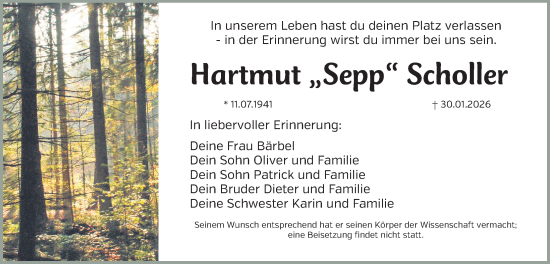 In unserem Leben hast du deinen Platz verlassen
- in der Erinnerung wirst du immer bei uns sein.

Hartmut „Sepp“ Scholler

* 11.07.1941 † 30.01.2026

In liebervoller Erinnerung:

Deine Frau Bärbel
Dein Sohn Oliver und Familie
Dein Sohn Patrick und Familie
Dein Bruder Dieter und Familie
Deine Schwester Karin und Familie

Seinem Wunsch entsprechend hat er seinen Körper der Wissenschaft vermacht;
eine Beisetzung findet nicht statt.